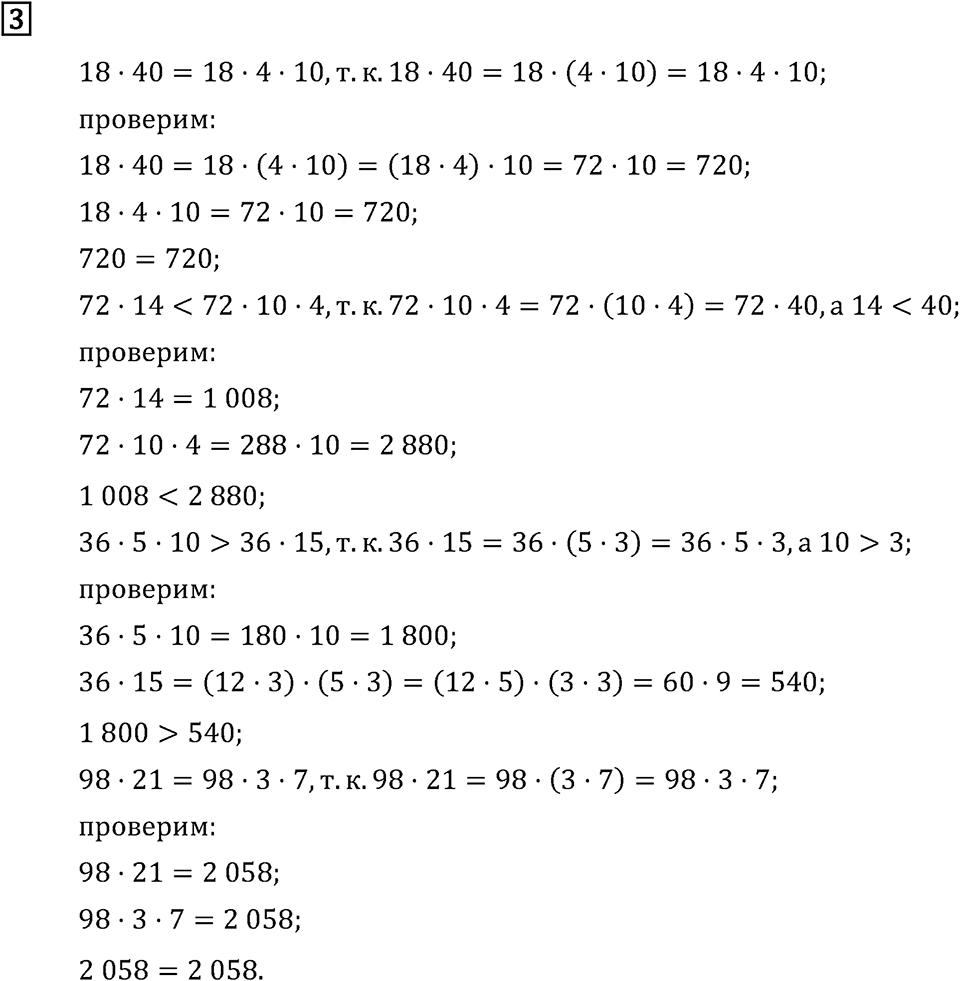 3

$18 \cdot 40 = 18 \cdot 4 \cdot 10$, т. к. $18 \cdot 40 = 18 \cdot (4 \cdot 10) = 18 \cdot 4 \cdot 10$;

проверим:

$18 \cdot 40 = 18 \cdot (4 \cdot 10) = (18 \cdot 4) \cdot 10 = 72 \cdot 10 = 720$;

$18 \cdot 4 \cdot 10 = 72 \cdot 10 = 720$;

$720 = 720$;

$72 \cdot 14 < 72 \cdot 10 \cdot 4$, т. к. $72 \cdot 10 \cdot 4 = 72 \cdot (10 \cdot 4) = 72 \cdot 40$, а $14 < 40$;

проверим:

$72 \cdot 14 = 1\,008$;

$72 \cdot 10 \cdot 4 = 288 \cdot 10 = 2\,880$;

$1\,008 < 2\,880$;

$36 \cdot 5 \cdot 10 > 36 \cdot 15$, т. к. $36 \cdot 15 = 36 \cdot (5 \cdot 3) = 36 \cdot 5 \cdot 3$, а $10 > 3$;

проверим:

$36 \cdot 5 \cdot 10 = 180 \cdot 10 = 1\,800$;

$36 \cdot 15 = (12 \cdot 3) \cdot (5 \cdot 3) = (12 \cdot 5) \cdot (3 \cdot 3) = 60 \cdot 9 = 540$;

$1\,800 > 540$;

$98 \cdot 21 = 98 \cdot 3 \cdot 7$, т. к. $98 \cdot 21 = 98 \cdot (3 \cdot 7) = 98 \cdot 3 \cdot 7$;

проверим:

$98 \cdot 21 = 2\,058$;

$98 \cdot 3 \cdot 7 = 2\,058$;

$2\,058 = 2\,058$.